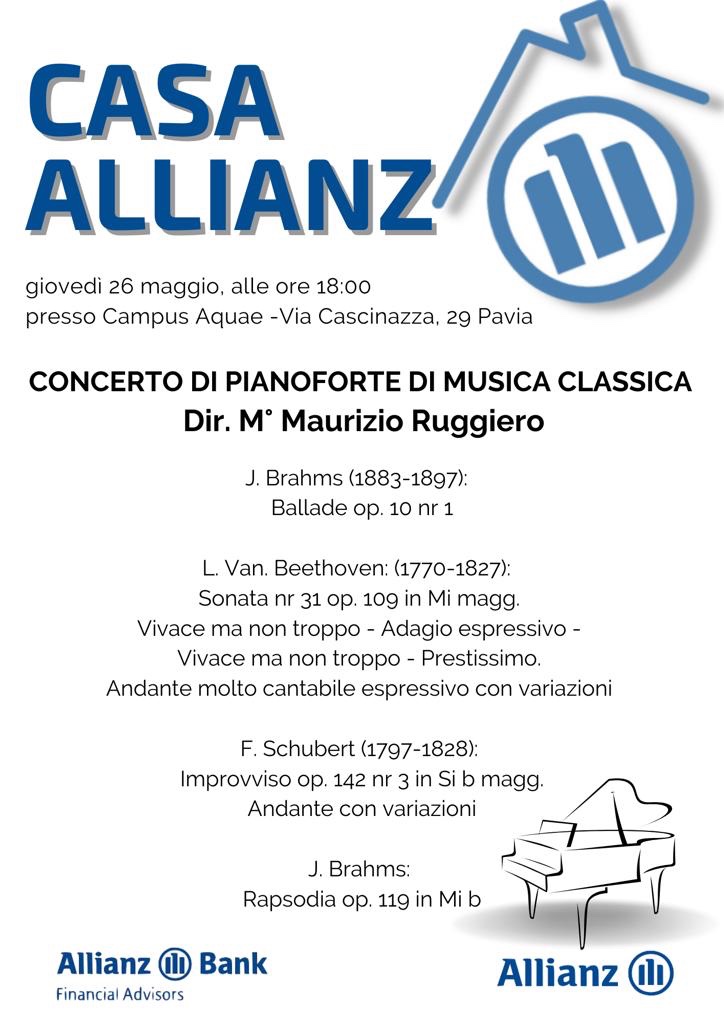 CASA ALLIANZ

giovedì 26 maggio, alle ore 18:00
presso Campus Aquae -Via Cascinazza, 29 Pavia

CONCERTO DI PIANOFORTE DI MUSICA CLASSICA
Dir. M° Maurizio Ruggiero

J. Brahms (1883-1897):
Ballade op. 10 nr 1

L. Van. Beethoven: (1770-1827):
Sonata nr 31 op. 109 in Mi magg.
Vivace ma non troppo - Adagio espressivo -
Vivace ma non troppo - Prestissimo.
Andante molto cantabile espressivo con variazioni

F. Schubert (1797-1828):
Improvviso op. 142 nr 3 in Si b magg.
Andante con variazioni

J. Brahms:
Rapsodia op. 119 in Mi b

Allianz Bank
Financial Advisors

Allianz